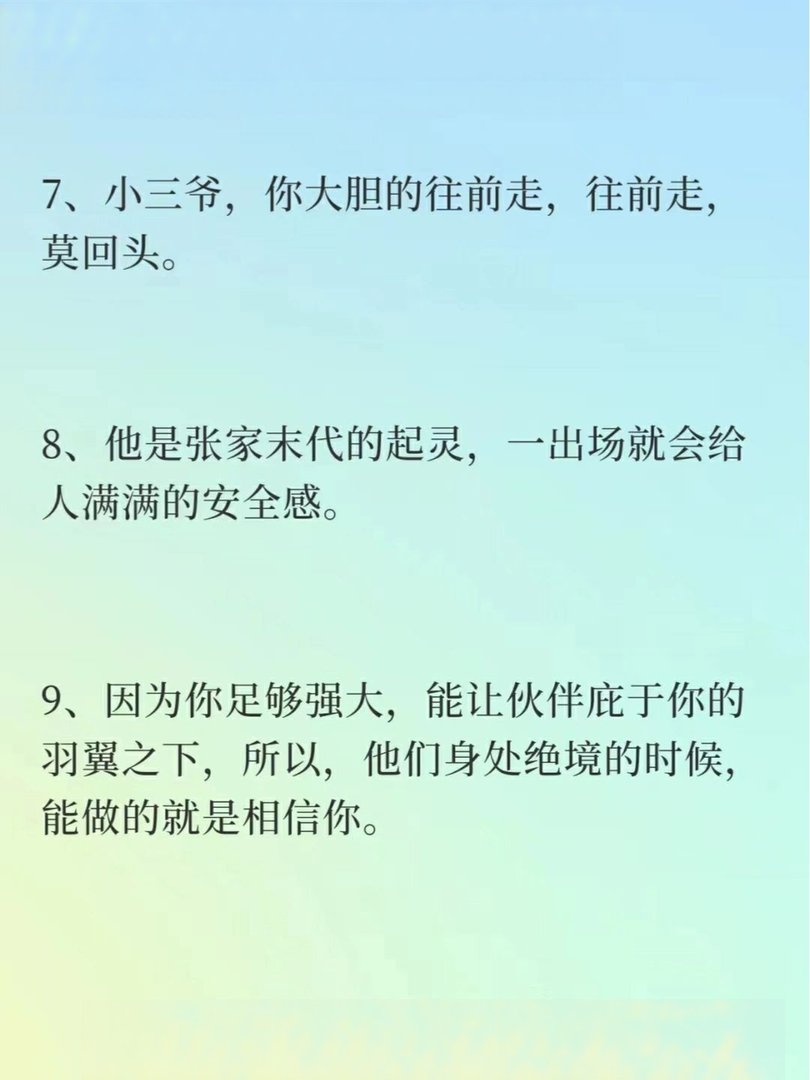 7、小三爷，你大胆的往前走，往前走，莫回头。

8、他是张家末代的起灵，一出场就会给人满满的安全感。

9、因为你足够强大，能让伙伴庇于你的羽翼之下，所以，他们身处绝境的时候，能做的就是相信你。